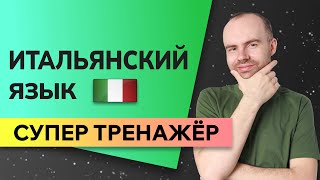 ИТАЛЬЯНСКИЙ ЯЗЫК

СУПЕР ТРЕНАЖЁР